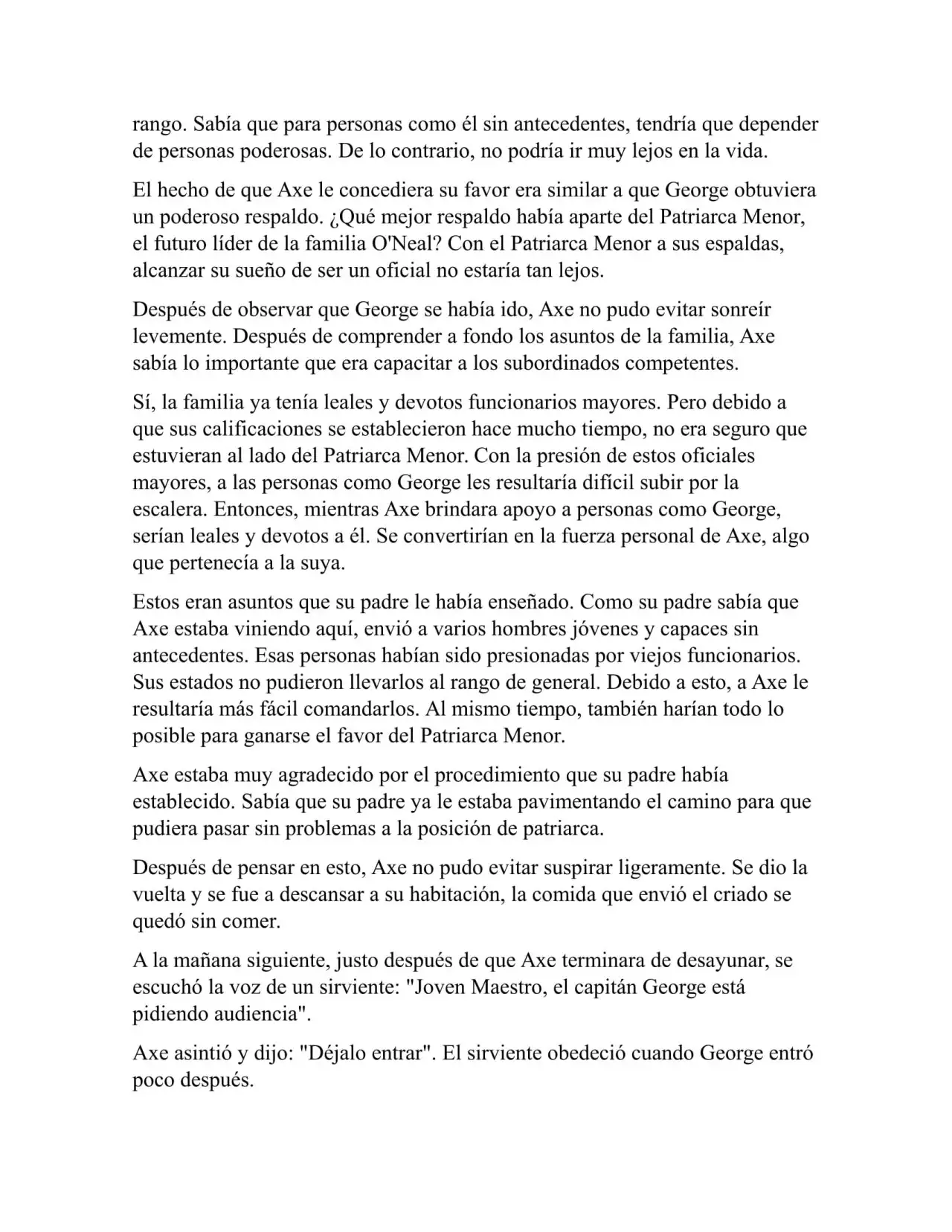 rango. Sabía que para personas como él sin antecedentes, tendría que depender de personas poderosas. De lo contrario, no podría ir muy lejos en la vida.

El hecho de que Axe le concediera su favor era similar a que George obtuviera un poderoso respaldo. ¿Qué mejor respaldo había aparte del Patriarca Menor, el futuro líder de la familia O'Neal? Con el Patriarca Menor a sus espaldas, alcanzar su sueño de ser un oficial no estaría tan lejos.

Después de observar que George se había ido, Axe no pudo evitar sonreír levemente. Después de comprender a fondo los asuntos de la familia, Axe sabía lo importante que era capacitar a los subordinados competentes.

Sí, la familia ya tenía leales y devotos funcionarios mayores. Pero debido a que sus calificaciones se establecieron hace mucho tiempo, no era seguro que estuvieran al lado del Patriarca Menor. Con la presión de estos oficiales mayores, a las personas como George les resultaría difícil subir por la escalera. Entonces, mientras Axe brindara apoyo a personas como George, serían leales y devotos a él. Se convertirían en la fuerza personal de Axe, algo que pertenecía a la suya.

Estos eran asuntos que su padre le había enseñado. Como su padre sabía que Axe estaba viniendo aquí, envió a varios hombres jóvenes y capaces sin antecedentes. Esas personas habían sido presionadas por viejos funcionarios. Sus estados no pudieron llevarlos al rango de general. Debido a esto, a Axe le resultaría más fácil comandarlos. Al mismo tiempo, también harían todo lo posible para ganarse el favor del Patriarca Menor.

Axe estaba muy agradecido por el procedimiento que su padre había establecido. Sabía que su padre ya le estaba pavimentando el camino para que pudiera pasar sin problemas a la posición de patriarca.

Después de pensar en esto, Axe no pudo evitar suspirar ligeramente. Se dio la vuelta y se fue a descansar a su habitación, la comida que envió el criado se quedó sin comer.

A la mañana siguiente, justo después de que Axe terminara de desayunar, se escuchó la voz de un sirviente: "Joven Maestro, el capitán George está pidiendo audiencia".

Axe asintió y dijo: "Déjalo entrar". El sirviente obedeció cuando George entró poco después.